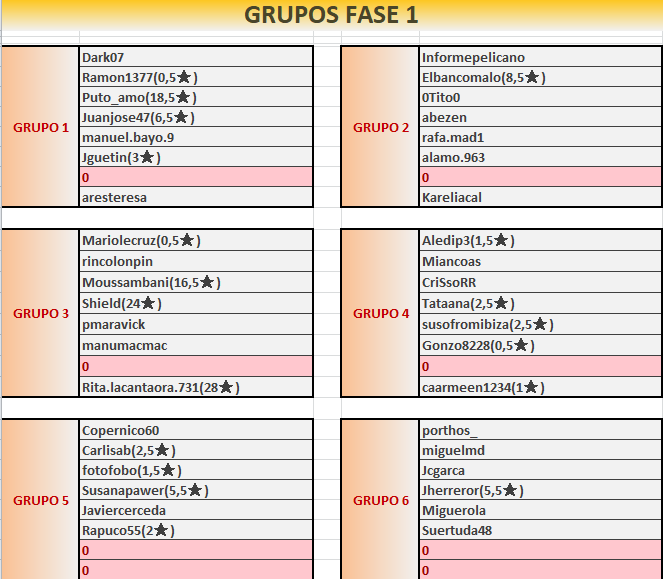 GRUPOS FASE 1

| GRUPO 1 | Dark07 |
|---|---|
| | Ramon1377(0,5★) |
| | Puto_amo(18,5★) |
| | Juanjose47(6,5★) |
| | manuel.bayo.9 |
| | Jguetin(3★) |
| | 0 |
| | aresteresa |

| GRUPO 2 | Informepelicano |
|---|---|
| | Elbancomalo(8,5★) |
| | 0Tito0 |
| | abezen |
| | rafa.mad1 |
| | alamo.963 |
| | 0 |
| | Kareliacal |

| GRUPO 3 | Mariolecruz(0,5★) |
|---|---|
| | rincolonpin |
| | Moussambani(16,5★) |
| | Shield(24★) |
| | pmaravick |
| | manumacmac |
| | 0 |
| | Rita.lacantaora.731(28★) |

| GRUPO 4 | Aledip3(1,5★) |
|---|---|
| | Miancoas |
| | CriSsoRR |
| | Tataana(2,5★) |
| | susofromibiza(2,5★) |
| | Gonzo8228(0,5★) |
| | 0 |
| | caarmeen1234(1★) |

| GRUPO 5 | Copernico60 |
|---|---|
| | Carlisab(2,5★) |
| | fotofobo(1,5★) |
| | Susanapawer(5,5★) |
| | Javiercerceda |
| | Rapuco55(2★) |
| | 0 |
| | 0 |

| GRUPO 6 | porthos_ |
|---|---|
| | miguelmd |
| | Jcgarca |
| | Jherreror(5,5★) |
| | Miguerola |
| | Suertuda48 |
| | 0 |
| | 0 |